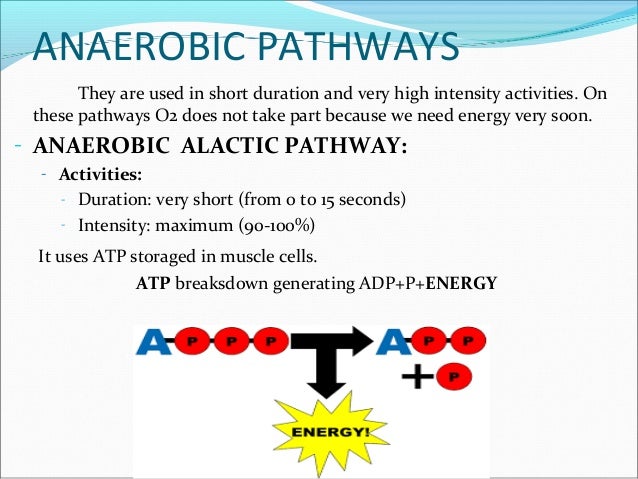 ANAEROBIC PATHWAYS

They are used in short duration and very high intensity activities. On these pathways O2 does not take part because we need energy very soon.

- ANAEROBIC ALACTIC PATHWAY:
- Activities:
- Duration: very short (from 0 to 15 seconds)
- Intensity: maximum (90-100%)

It uses ATP storaged in muscle cells.

ATP breaksdown generating ADP+P+ENERGY

A P P P A P P + P

ENERGY!